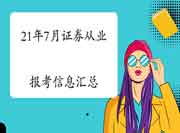 21年7月证券从业

报考信息汇总